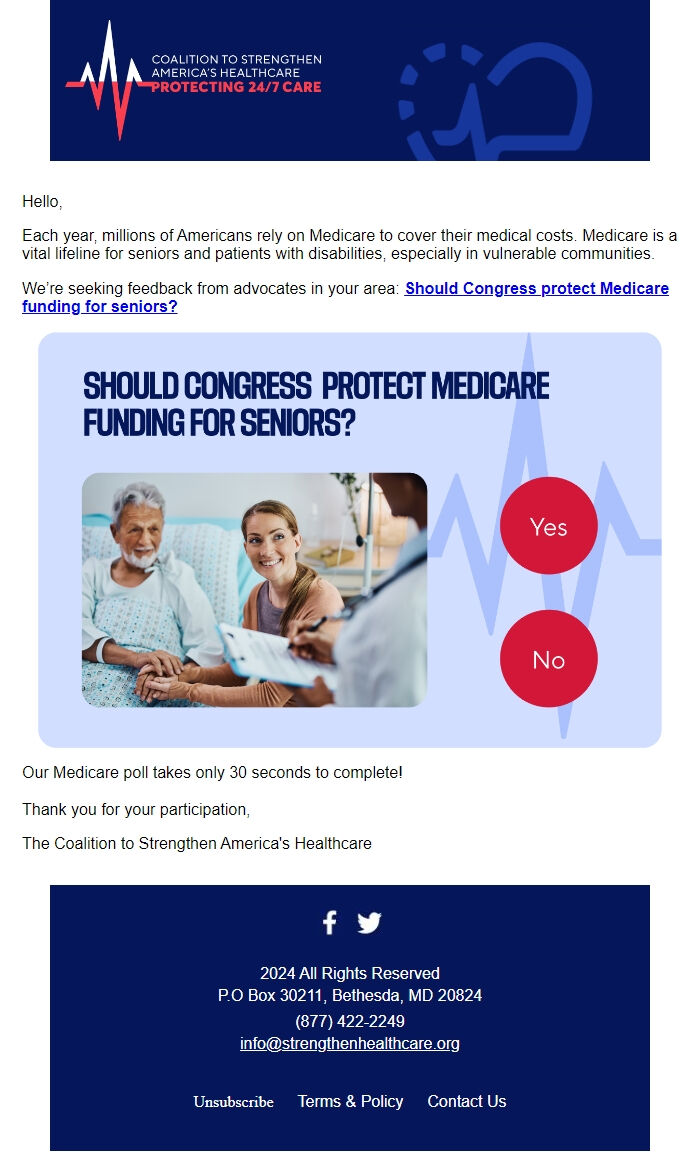 COALITION TO STRENGTHEN AMERICA'S HEALTHCARE
PROTECTING 24/7 CARE

Hello,

Each year, millions of Americans rely on Medicare to cover their medical costs. Medicare is a vital lifeline for seniors and patients with disabilities, especially in vulnerable communities.

We're seeking feedback from advocates in your area: Should Congress protect Medicare funding for seniors?

SHOULD CONGRESS PROTECT MEDICARE FUNDING FOR SENIORS?

Yes

No

Our Medicare poll takes only 30 seconds to complete!

Thank you for your participation,

The Coalition to Strengthen America's Healthcare

2024 All Rights Reserved
P.O Box 30211, Bethesda, MD 20824
(877) 422-2249
info@strengthenhealthcare.org

Unsubscribe Terms & Policy Contact Us